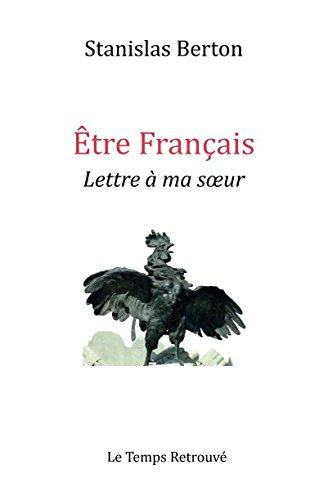 Stanislas Berton

Être Français

Lettre à ma sœur

Le Temps Retrouvé